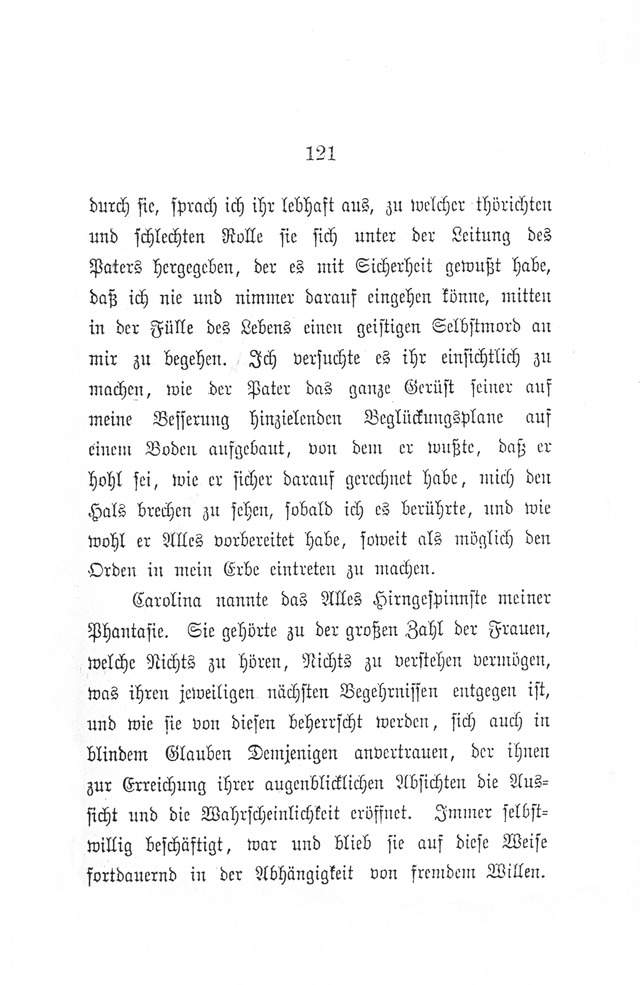 121

durch sie, sprach ich ihr lebhaft aus, zu welcher thörichten und schlechten Rolle sie sich unter der Leitung des Paters hergegeben, der es mit Sicherheit gewußt habe, daß ich nie und nimmer darauf eingehen könne, mitten in der Fülle des Lebens einen geistigen Selbstmord an mir zu begehen. Ich versuchte es ihr einsichtlich zu machen, wie der Pater das ganze Gerüst seiner auf meine Besserung hinzielenden Beglückungsplane auf einem Boden aufgebaut, von dem er wußte, daß er hohl sei, wie er sicher darauf gerechnet habe, mich den Hals brechen zu sehen, sobald ich es berührte, und wie wohl er Alles vorbereitet habe, soweit als möglich den Orden in mein Erbe eintreten zu machen.

Carolina nannte das Alles Hirngespinnste meiner Phantasie. Sie gehörte zu der großen Zahl der Frauen, welche Nichts zu hören, Nichts zu verstehen vermögen, was ihren jeweiligen nächsten Begehrnissen entgegen ist, und wie sie von diesen beherrscht werden, sich auch in blindem Glauben Demjenigen anvertrauen, der ihnen zur Erreichung ihrer augenblicklichen Absichten die Aussicht und die Wahrscheinlichkeit eröffnet. Immer selbstwillig beschäftigt, war und blieb sie auf diese Weise fortdauernd in der Abhängigkeit von fremdem Willen.